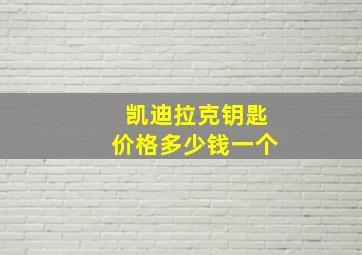 凯迪拉克钥匙
价格多少钱一个